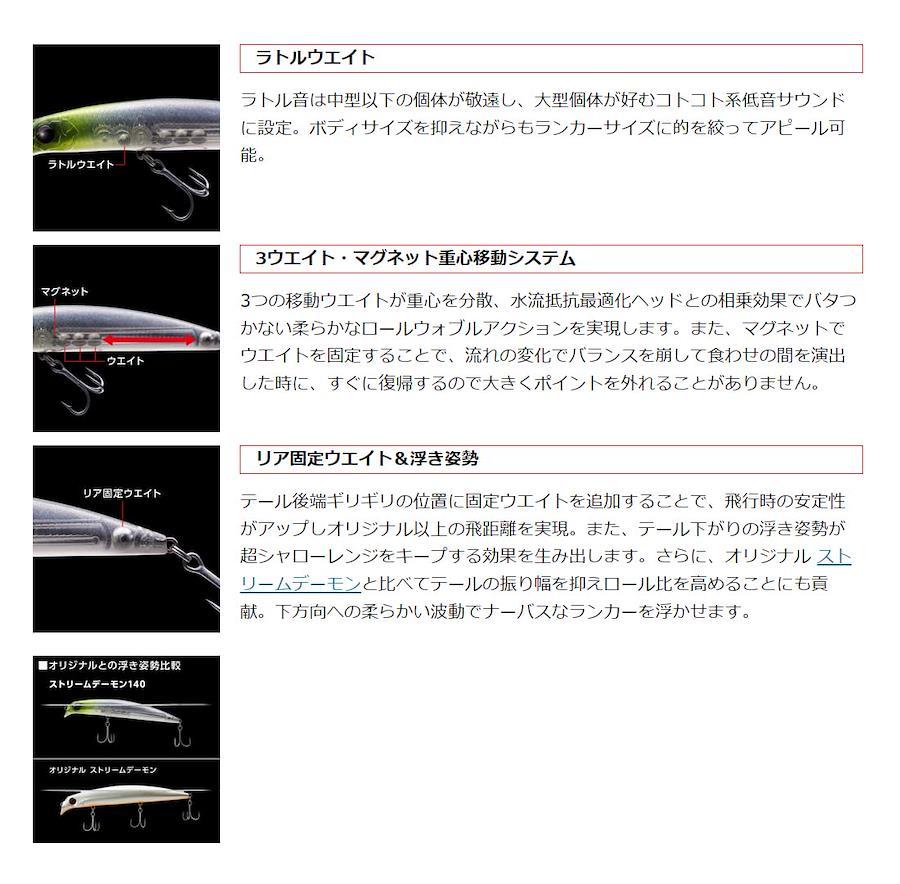 ラトルウエイト

ラトルウエイト

ラトル音は中型以下の個体が敬遠し、大型個体が好むコトコト系低音サウンドに設定。ボディサイズを抑えながらもランカーサイズに的を絞ってアピール可能。

マグネット

ウエイト

3ウエイト・マグネット重心移動システム

3つの移動ウエイトが重心を分散、水流抵抗最適化ヘッドとの相乗効果でバタつかない柔らかなロールウォブルアクションを実現します。また、マグネットでウエイトを固定することで、流れの変化でバランスを崩して食わせの間を演出した時に、すぐに復帰するので大きくポイントを外れることがありません。

リア固定ウエイト

リア固定ウエイト＆浮き姿勢

テール後端ギリギリの位置に固定ウエイトを追加することで、飛行時の安定性がアップしオリジナル以上の飛距離を実現。また、テール下がりの浮き姿勢が超シャローレンジをキープする効果を生み出します。さらに、オリジナル ストリームデーモンと比べてテールの振り幅を抑えロール比を高めることにも貢献。下方向への柔らかい波動でナーバスなランカーを浮かせます。

■オリジナルとの浮き姿勢比較
ストリームデーモン140

オリジナル ストリームデーモン